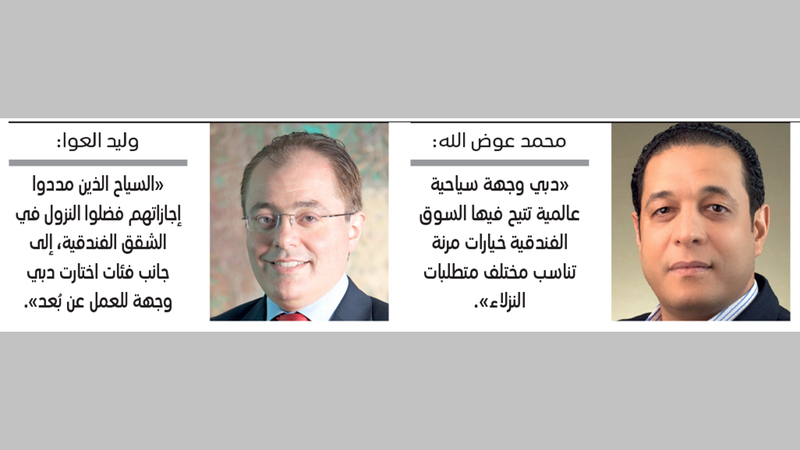 محمد عوض الله:

«دبي وجهة سياحية عالمية تتيح فيها السوق الفندقية خيارات مرنة تناسب مختلف متطلبات النزلاء».

وليد العوا:

«السياح الذين مددوا إجازاتهم فضلوا النزول في الشقق الفندقية، إلى جانب فئات اختارت دبي وجهة للعمل عن بُعد».